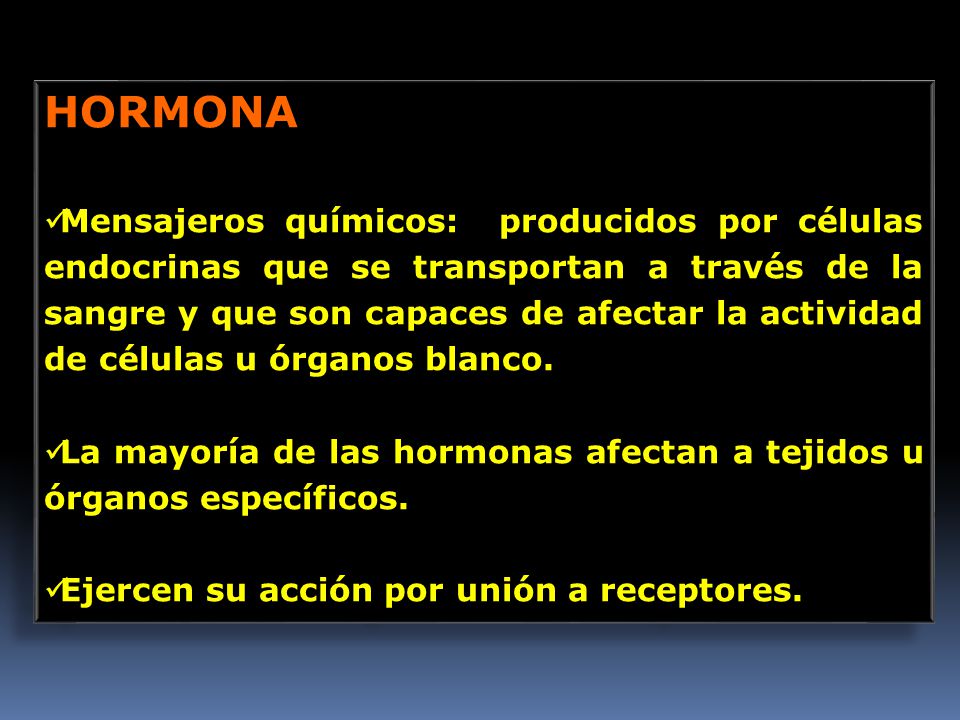 HORMONA

✓Mensajeros químicos: producidos por células endocrinas que se transportan a través de la sangre y que son capaces de afectar la actividad de células u órganos blanco.

✓La mayoría de las hormonas afectan a tejidos u órganos específicos.

✓Ejercen su acción por unión a receptores.